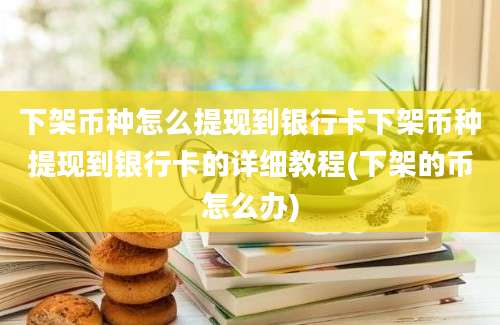 下架币种怎么提现到银行卡下架币种提现到银行卡的详细教程(下架的币怎么办)